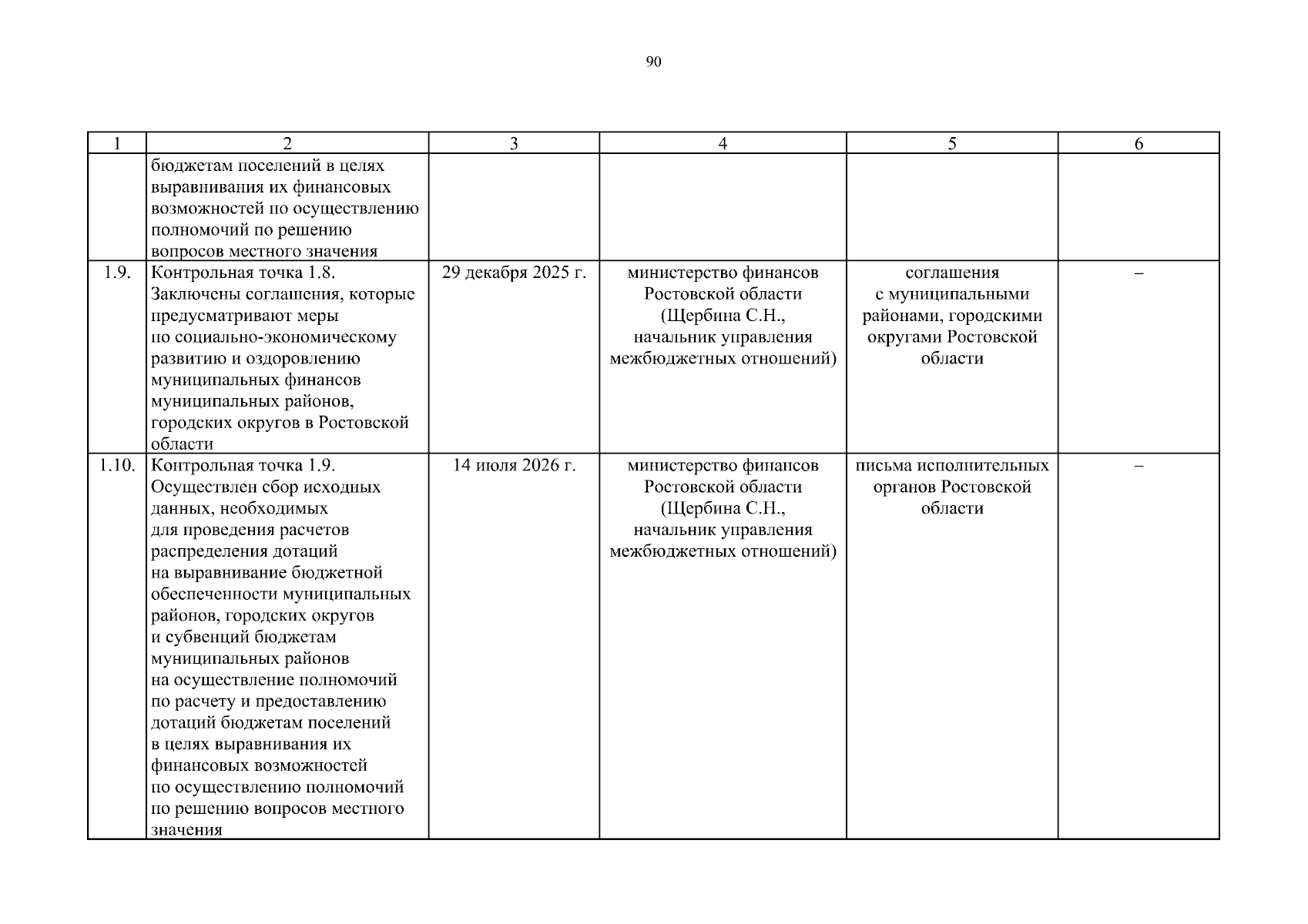 90

| 1 | 2 | 3 | 4 | 5 | 6 |
|---|---|---|---|---|---|
| | бюджетам поселений в целях выравнивания их финансовых возможностей по осуществлению полномочий по решению вопросов местного значения | | | | |
| 1.9. | Контрольная точка 1.8. Заключены соглашения, которые предусматривают меры по социально-экономическому развитию и оздоровлению муниципальных финансов муниципальных районов, городских округов в Ростовской области | 29 декабря 2025 г. | министерство финансов Ростовской области (Щербина С.Н., начальник управления межбюджетных отношений) | соглашения с муниципальными районами, городскими округами Ростовской области | – |
| 1.10. | Контрольная точка 1.9. Осуществлен сбор исходных данных, необходимых для проведения расчетов распределения дотаций на выравнивание бюджетной обеспеченности муниципальных районов, городских округов и субвенций бюджетам муниципальных районов на осуществление полномочий по расчету и предоставлению дотаций бюджетам поселений в целях выравнивания их финансовых возможностей по осуществлению полномочий по решению вопросов местного значения | 14 июля 2026 г. | министерство финансов Ростовской области (Щербина С.Н., начальник управления межбюджетных отношений) | письма исполнительных органов Ростовской области | – |